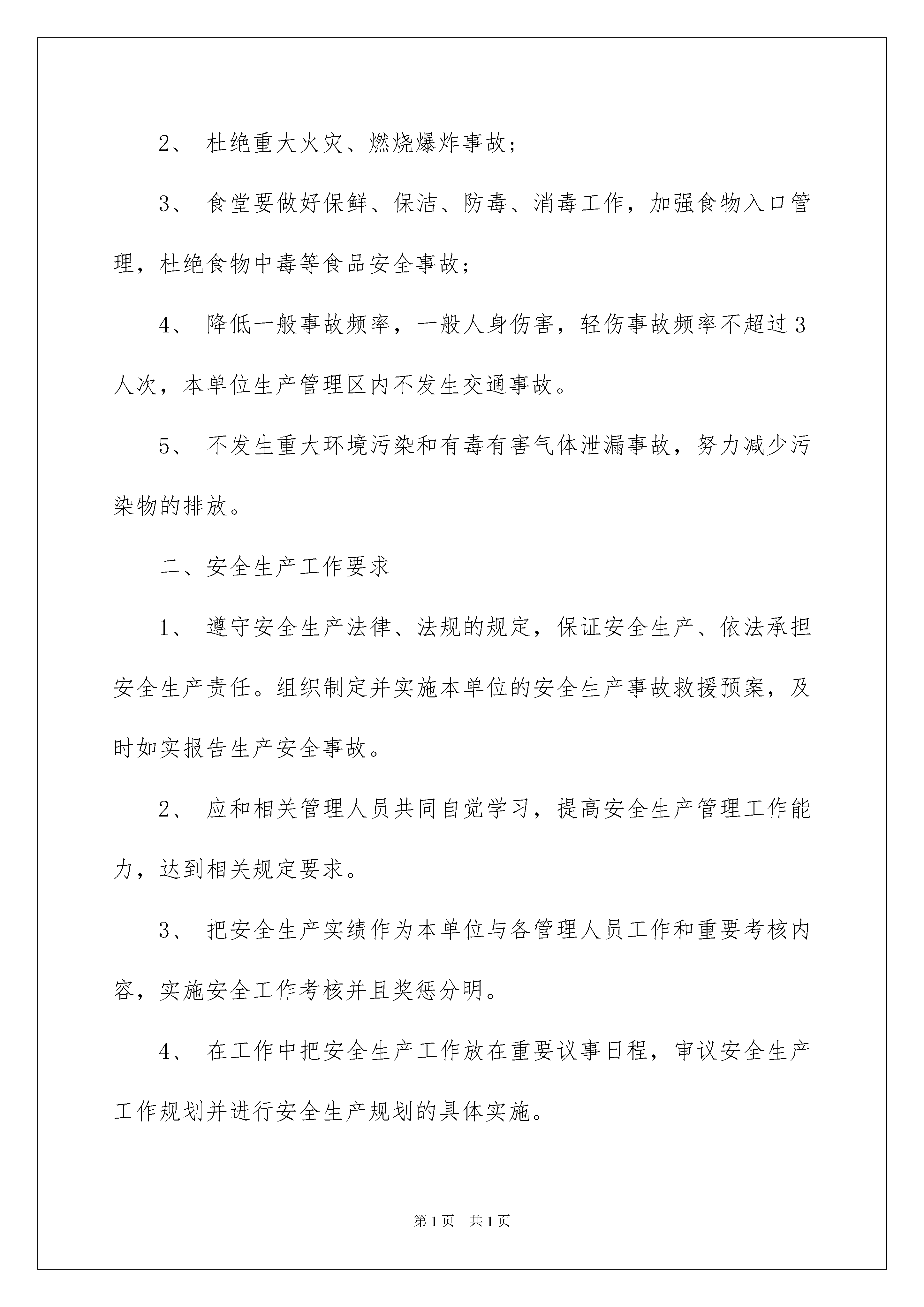 2、 杜绝重大火灾、燃烧爆炸事故；

3、 食堂要做好保鲜、保洁、防毒、消毒工作，加强食物入口管理，杜绝食物中毒等食品安全事故；

4、 降低一般事故频率，一般人身伤害，轻伤事故频率不超过3人次，本单位生产管理区内不发生交通事故。

5、 不发生重大环境污染和有毒有害气体泄漏事故，努力减少污染物的排放。

二、安全生产工作要求

1、 遵守安全生产法律、法规的规定，保证安全生产、依法承担安全生产责任。组织制定并实施本单位的安全生产事故救援预案，及时如实报告生产安全事故。

2、 应和相关管理人员共同自觉学习，提高安全生产管理工作能力，达到相关规定要求。

3、 把安全生产实绩作为本单位与各管理人员工作和重要考核内容，实施安全工作考核并且奖惩分明。

4、 在工作中把安全生产工作放在重要议事日程，审议安全生产工作规划并进行安全生产规划的具体实施。

第1页 共1页